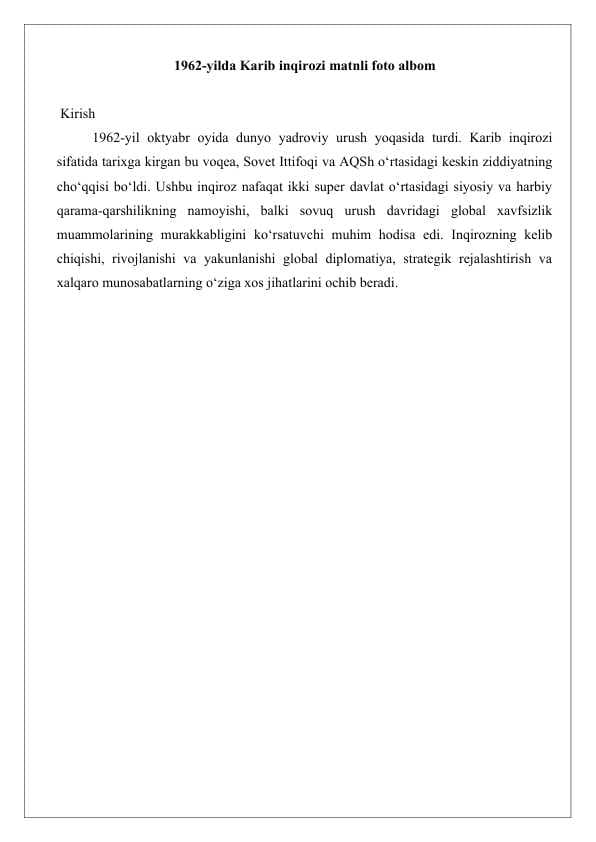 1962-yilda Karib inqirozi matnli foto albom

Kirish

1962-yil oktyabr oyida dunyo yadroviy urush yoqasida turdi. Karib inqirozi sifatida tarixga kirgan bu voqea, Sovet Ittifoqi va AQSh o‘rtasidagi keskin ziddiyatning cho‘qqisi bo‘ldi. Ushbu inqiroz nafaqat ikki super davlat o‘rtasidagi siyosiy va harbiy qarama-qarshilikning namoyishi, balki sovuq urush davridagi global xavfsizlik muammolarining murakkabligini ko‘rsatuvchi muhim hodisa edi. Inqirozning kelib chiqishi, rivojlanishi va yakunlanishi global diplomatiya, strategik rejalashtirish va xalqaro munosabatlarning o‘ziga xos jihatlarini ochib beradi.